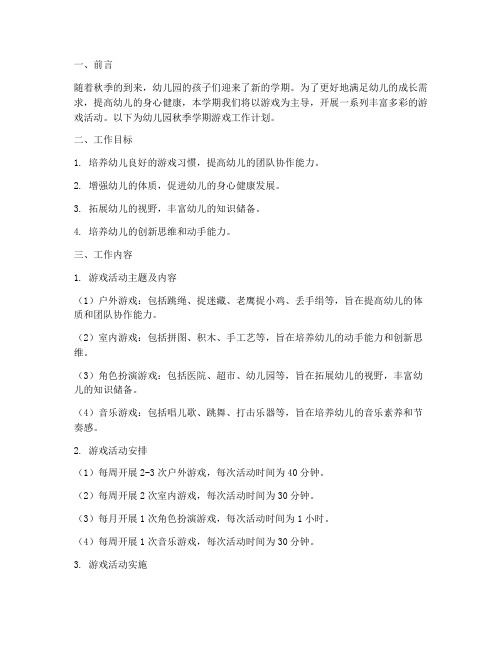 一、前言

随着秋季的到来，幼儿园的孩子们迎来了新的学期。为了更好地满足幼儿的成长需求，提高幼儿的身心健康，本学期我们将以游戏为主导，开展一系列丰富多彩的游戏活动。以下为幼儿园秋季学期游戏工作计划。

二、工作目标

1. 培养幼儿良好的游戏习惯，提高幼儿的团队协作能力。

2. 增强幼儿的体质，促进幼儿的身心健康发展。

3. 拓展幼儿的视野，丰富幼儿的知识储备。

4. 培养幼儿的创新思维和动手能力。

三、工作内容

1. 游戏活动主题及内容

（1）户外游戏：包括跳绳、捉迷藏、老鹰捉小鸡、丢手绢等，旨在提高幼儿的体质和团队协作能力。

（2）室内游戏：包括拼图、积木、手工艺等，旨在培养幼儿的动手能力和创新思维。

（3）角色扮演游戏：包括医院、超市、幼儿园等，旨在拓展幼儿的视野，丰富幼儿的知识储备。

（4）音乐游戏：包括唱儿歌、跳舞、打击乐器等，旨在培养幼儿的音乐素养和节奏感。

2. 游戏活动安排

（1）每周开展 2-3 次户外游戏，每次活动时间为 40 分钟。

（2）每周开展 2 次室内游戏，每次活动时间为 30 分钟。

（3）每月开展 1 次角色扮演游戏，每次活动时间为 1 小时。

（4）每周开展 1 次音乐游戏，每次活动时间为 30 分钟。

3. 游戏活动实施